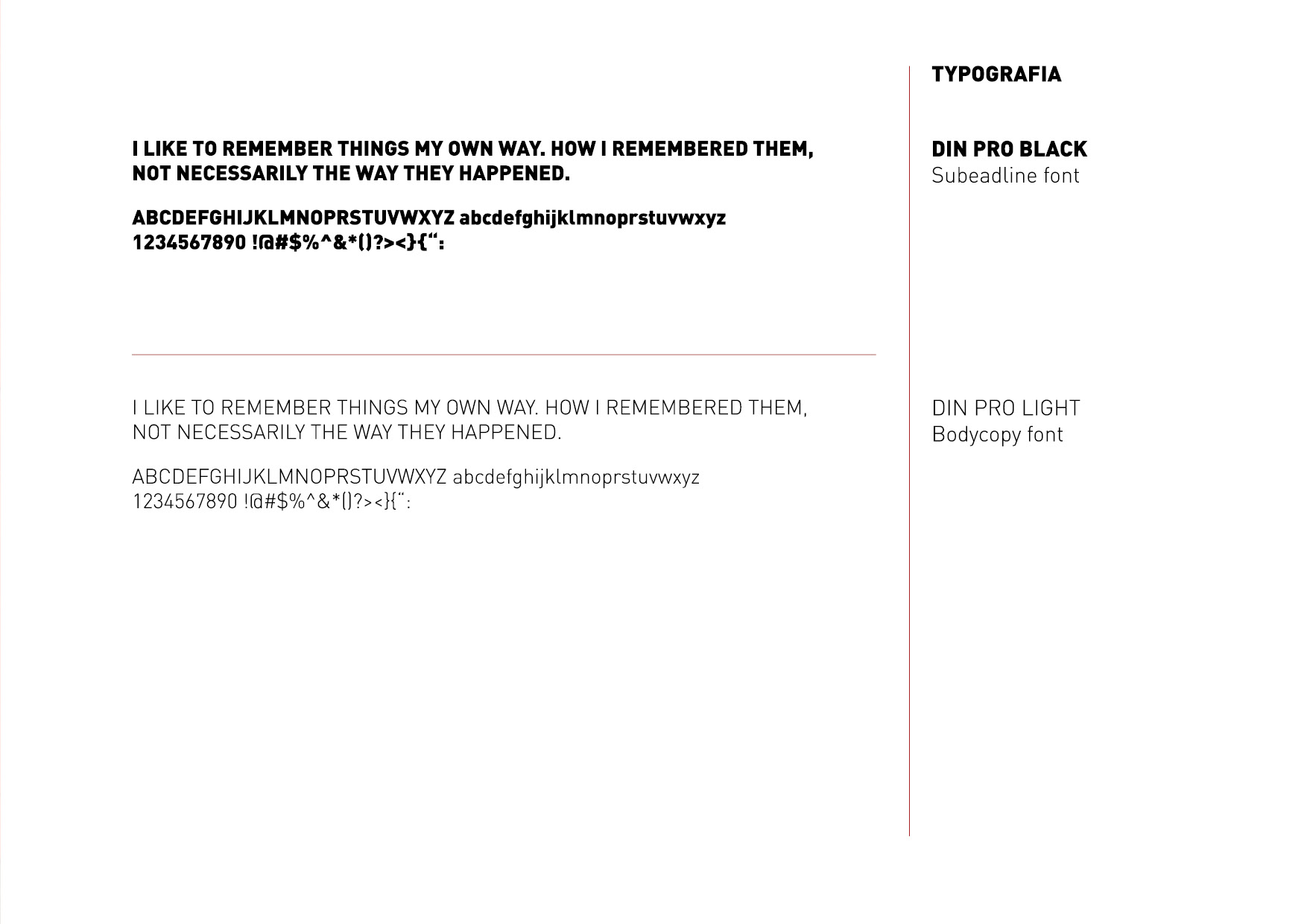 I LIKE TO REMEMBER THINGS MY OWN WAY. HOW I REMEMBERED THEM, NOT NECESSARILY THE WAY THEY HAPPENED.

ABCDEFGHIJKLMNOPRSTUVWXYZ abcdefghijklmnoprstuvwxyz
1234567890 !@#$%^&*()?><}{":

I LIKE TO REMEMBER THINGS MY OWN WAY. HOW I REMEMBERED THEM, NOT NECESSARILY THE WAY THEY HAPPENED.

ABCDEFGHIJKLMNOPRSTUVWXYZ abcdefghijklmnoprstuvwxyz
1234567890 !@#$%^&*()?><}{":

TYPOGRAFIA

DIN PRO BLACK
Subeadline font

DIN PRO LIGHT
Bodycopy font